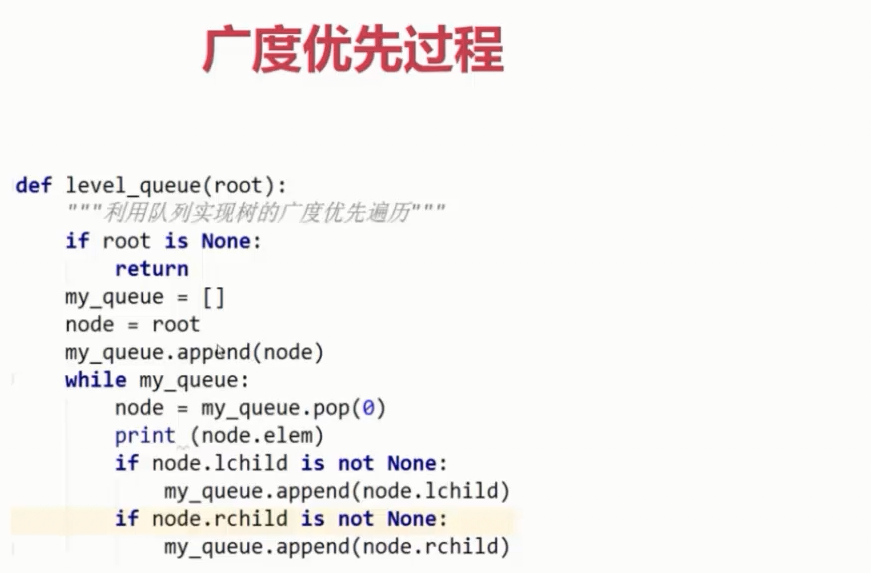 广度优先过程

def level_queue(root):
    """利用队列实现树的广度优先遍历"""
    if root is None:
        return
    my_queue = []
    node = root
    my_queue.append(node)
    while my_queue:
        node = my_queue.pop(0)
        print (node.elem)
        if node.lchild is not None:
            my_queue.append(node.lchild)
        if node.rchild is not None:
            my_queue.append(node.rchild)